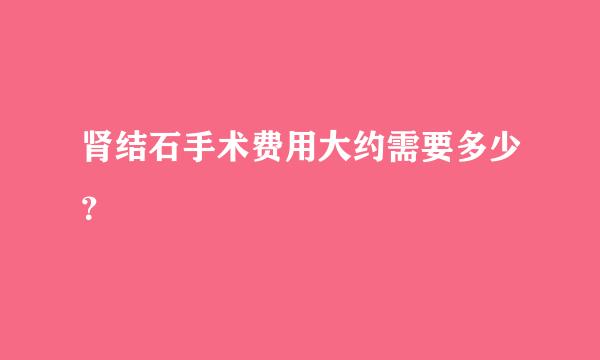 肾结石手术费用大约需要多少？